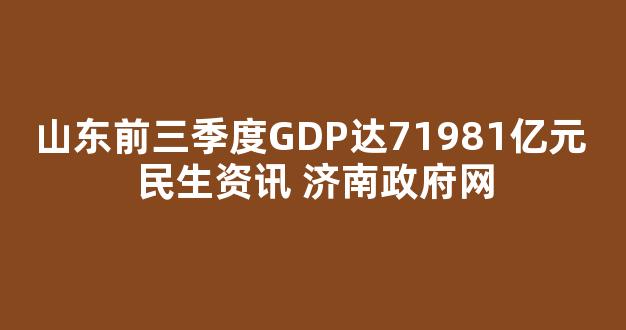 山东前三季度GDP达71981亿元
民生资讯 济南政府网